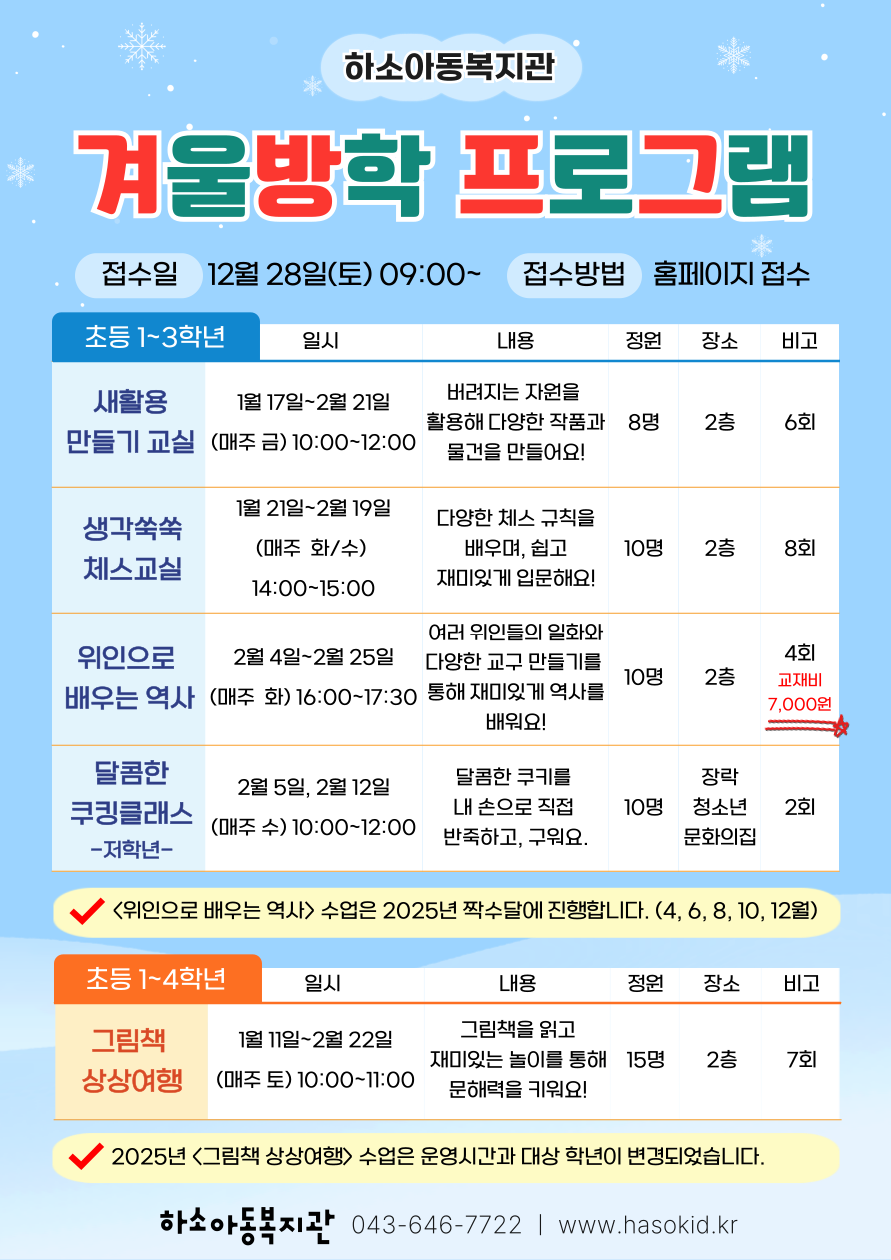 하소아동복지관

겨울방학 프로그램

접수일 12월 28일(토) 09:00~ 접수방법 홈페이지 접수

| 초등 1~3학년 | 일시 | 내용 | 정원 | 장소 | 비고 |
|---|---|---|---|---|---|
| 새활용 만들기 교실 | 1월 17일~2월 21일 (매주 금) 10:00~12:00 | 버려지는 자원을 활용해 다양한 작품과 물건을 만들어요! | 8명 | 2층 | 6회 |
| 생각쑥쑥 체스교실 | 1월 21일~2월 19일 (매주 화/수) 14:00~15:00 | 다양한 체스 규칙을 배우며, 쉽고 재미있게 입문해요! | 10명 | 2층 | 8회 |
| 위인으로 배우는 역사 | 2월 4일~2월 25일 (매주 화) 16:00~17:30 | 여러 위인들의 일화와 다양한 교구 만들기를 통해 재미있게 역사를 배워요! | 10명 | 2층 | 4회 교재비 7,000원 |
| 달콤한 쿠킹클래스 -저학년- | 2월 5일, 2월 12일 (매주 수) 10:00~12:00 | 달콤한 쿠키를 내 손으로 직접 반죽하고, 구워요. | 10명 | 장락 청소년 문화의집 | 2회 |

<위인으로 배우는 역사> 수업은 2025년 짝수달에 진행합니다. (4, 6, 8, 10, 12월)

| 초등 1~4학년 | 일시 | 내용 | 정원 | 장소 | 비고 |
|---|---|---|---|---|---|
| 그림책 상상여행 | 1월 11일~2월 22일 (매주 토) 10:00~11:00 | 그림책을 읽고 재미있는 놀이를 통해 문해력을 키워요! | 15명 | 2층 | 7회 |

2025년 <그림책 상상여행> 수업은 운영시간과 대상 학년이 변경되었습니다.

하소아동복지관 043-646-7722 | www.hasokid.kr